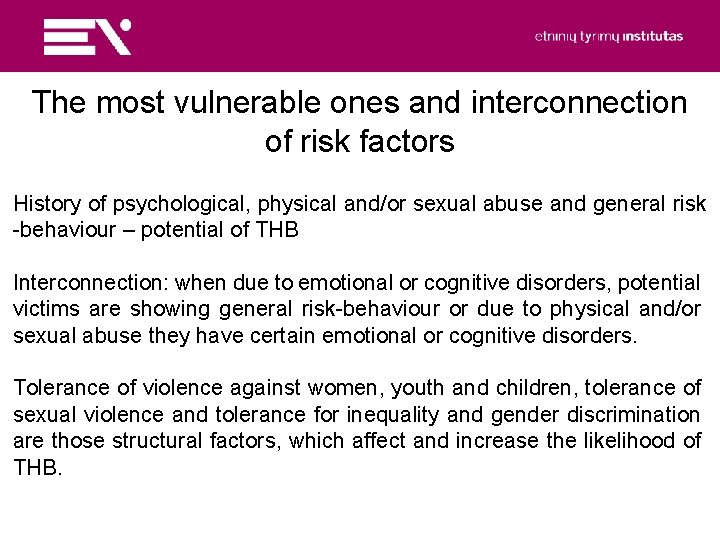 etninių tyrimų institutas

The most vulnerable ones and interconnection of risk factors

History of psychological, physical and/or sexual abuse and general risk -behaviour – potential of THB

Interconnection: when due to emotional or cognitive disorders, potential victims are showing general risk-behaviour or due to physical and/or sexual abuse they have certain emotional or cognitive disorders.

Tolerance of violence against women, youth and children, tolerance of sexual violence and tolerance for inequality and gender discrimination are those structural factors, which affect and increase the likelihood of THB.